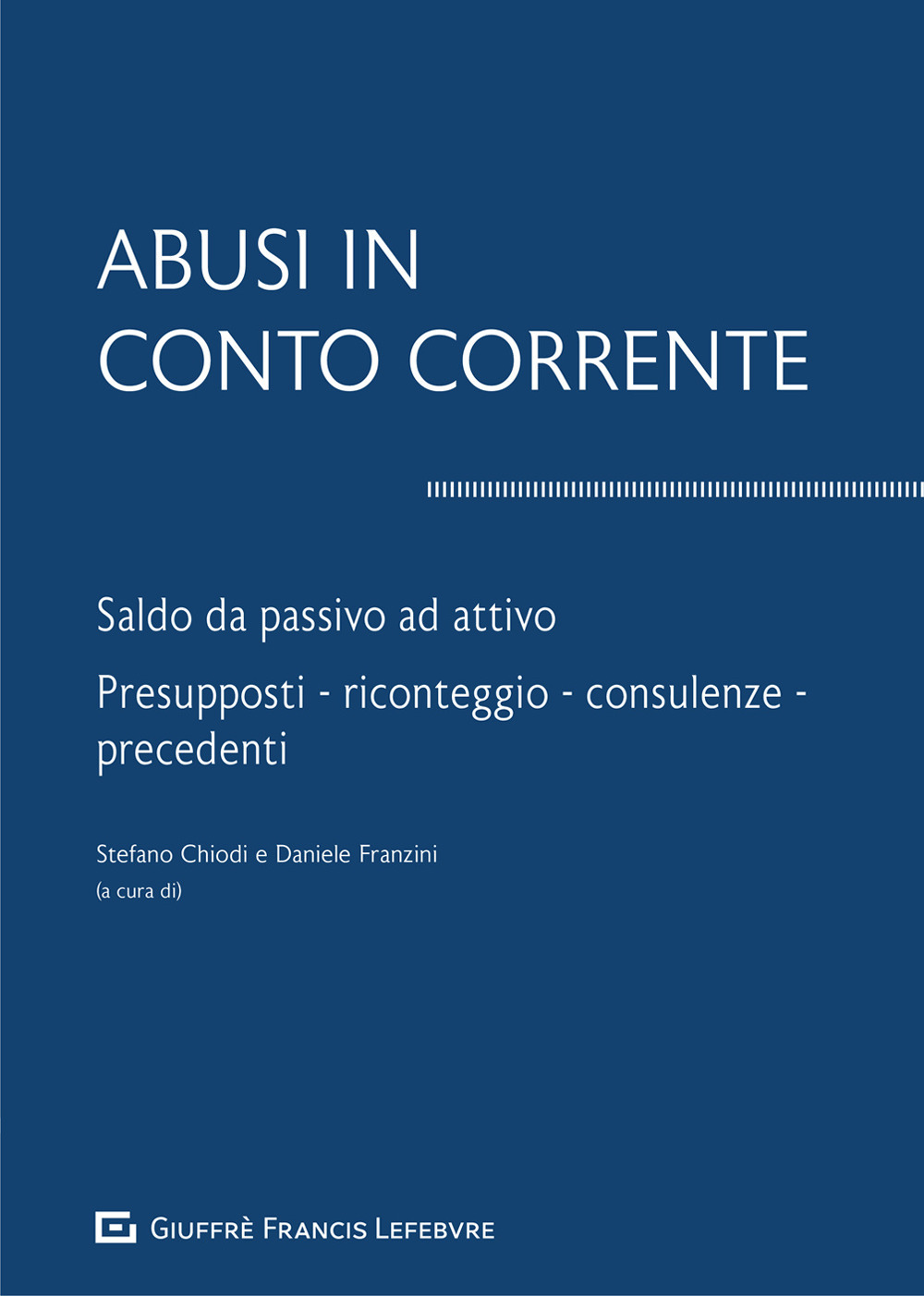 ABUSI IN
CONTO CORRENTE

Saldo da passivo ad attivo

Presupposti - riconteggio - consulenze - precedenti

Stefano Chiodi e Daniele Franzini
(a cura di)

GIUFFRÈ FRANCIS LEFEBVRE